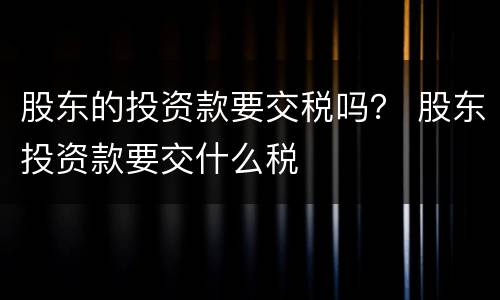 股东的投资款要交税吗？ 股东投资款要交什么税